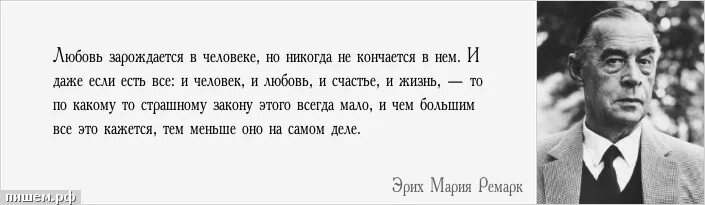 Любовь зарождается в человеке, но никогда не кончается в нем. И даже если есть все: и человек, и любовь, и счастье, и жизнь, — то по какому то страшному закону этого всегда мало, и чем большим все это кажется, тем меньше оно на самом деле.

Эрих Мария Ремарк

пишем.рф